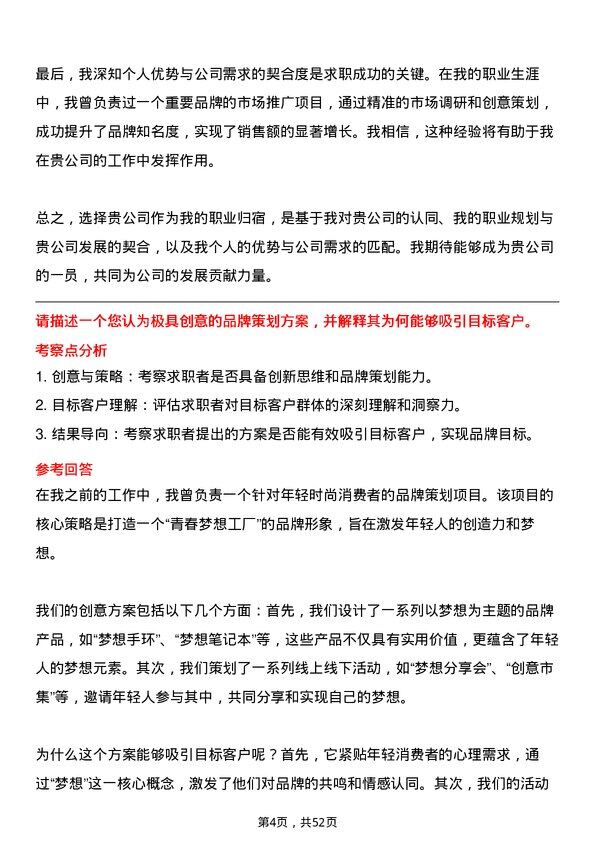 最后，我深知个人优势与公司需求的契合度是求职成功的关键。在我的职业生涯中，我曾负责过一个重要品牌的市场推广项目，通过精准的市场调研和创意策划，成功提升了品牌知名度，实现了销售额的显著增长。我相信，这种经验将有助于我在贵公司的工作中发挥作用。

总之，选择贵公司作为我的职业归宿，是基于我对贵公司的认同、我的职业规划与贵公司发展的契合，以及我个人的优势与公司需求的匹配。我期待能够成为贵公司的一员，共同为公司的发展贡献力量。

请描述一个您认为极具创意的品牌策划方案，并解释其为何能够吸引目标客户。

考察点分析

1. 创意与策略：考察求职者是否具备创新思维和品牌策划能力。

2. 目标客户理解：评估求职者对目标客户群体的深刻理解和洞察力。

3. 结果导向：考察求职者提出的方案是否能有效吸引目标客户，实现品牌目标。

参考回答

在我之前的工作中，我曾负责一个针对年轻时尚消费者的品牌策划项目。该项目的核心策略是打造一个“青春梦想工厂”的品牌形象，旨在激发年轻人的创造力和梦想。

我们的创意方案包括以下几个方面：首先，我们设计了一系列以梦想为主题的品牌产品，如“梦想手环”、“梦想笔记本”等，这些产品不仅具有实用价值，更蕴含了年轻人的梦想元素。其次，我们策划了一系列线上线下活动，如“梦想分享会”、“创意市集”等，邀请年轻人参与其中，共同分享和实现自己的梦想。

为什么这个方案能够吸引目标客户呢？首先，它紧贴年轻消费者的心理需求，通过“梦想”这一核心概念，激发了他们对品牌的共鸣和情感认同。其次，我们的活动

第4页，共52页